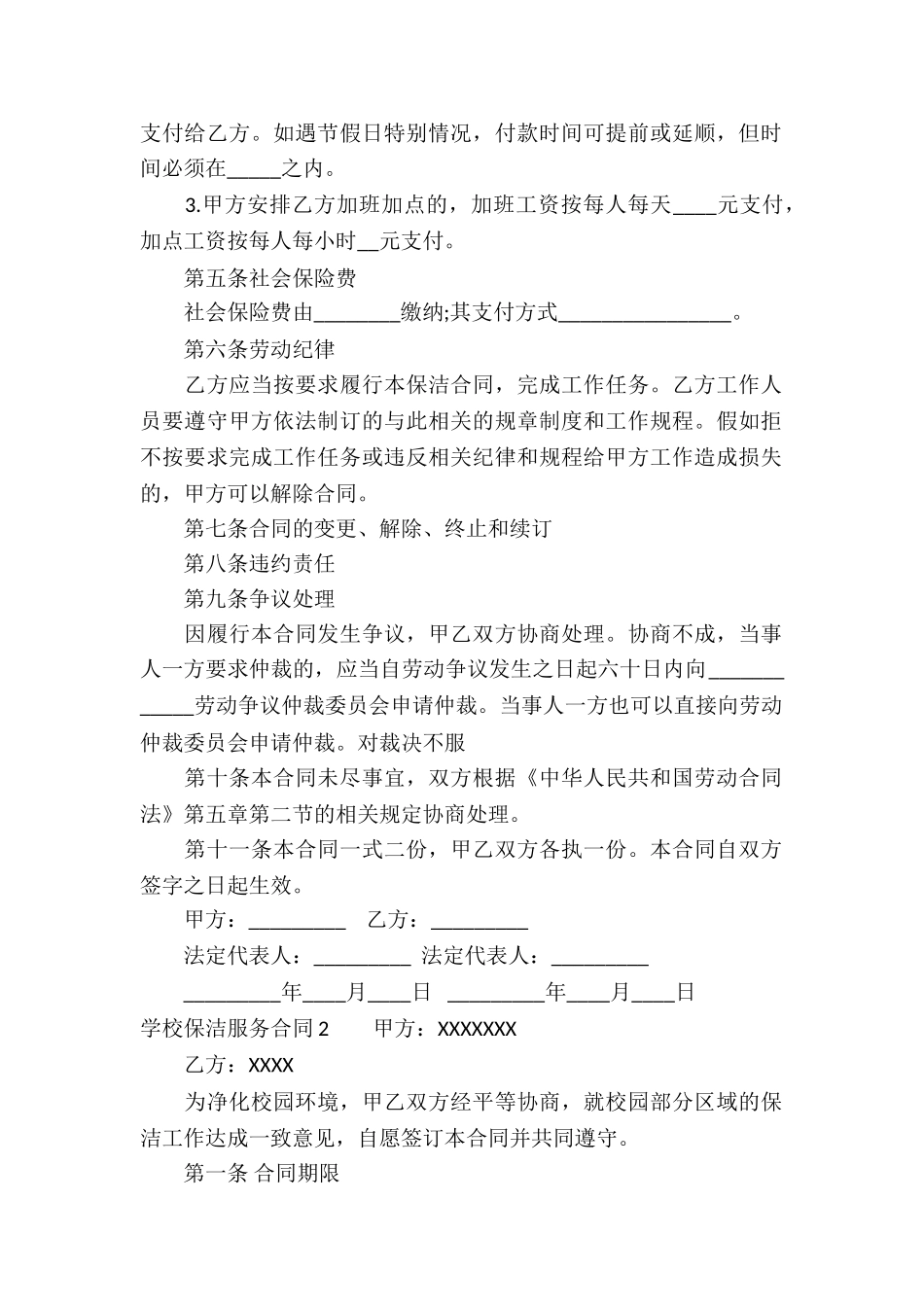 支付给乙方。如遇节假日特别情况，付款时间可提前或延顺，但时间必须在_____之内。

3.甲方安排乙方加班加点的，加班工资按每人每天____元支付，加点工资按每人每小时__元支付。

第五条社会保险费

社会保险费由________缴纳;其支付方式________________。

第六条劳动纪律

乙方应当按要求履行本保洁合同，完成工作任务。乙方工作人员要遵守甲方依法制订的与此相关的规章制度和工作规程。假如拒不按要求完成工作任务或违反相关纪律和规程给甲方工作造成损失的，甲方可以解除合同。

第七条合同的变更、解除、终止和续订

第八条违约责任

第九条争议处理

因履行本合同发生争议，甲乙双方协商处理。协商不成，当事人一方要求仲裁的，应当自劳动争议发生之日起六十日内向____________劳动争议仲裁委员会申请仲裁。当事人一方也可以直接向劳动仲裁委员会申请仲裁。对裁决不服

第十条本合同未尽事宜，双方根据《中华人民共和国劳动合同法》第五章第二节的相关规定协商处理。

第十一条本合同一式二份，甲乙双方各执一份。本合同自双方签字之日起生效。

甲方：_________ 乙方：_________

法定代表人：_________ 法定代表人：_________

_________年____月____日 _________年____月____日

学校保洁服务合同2 甲方：XXXXXXX

乙方：XXXX

为净化校园环境，甲乙双方经平等协商，就校园部分区域的保洁工作达成一致意见，自愿签订本合同并共同遵守。

第一条 合同期限